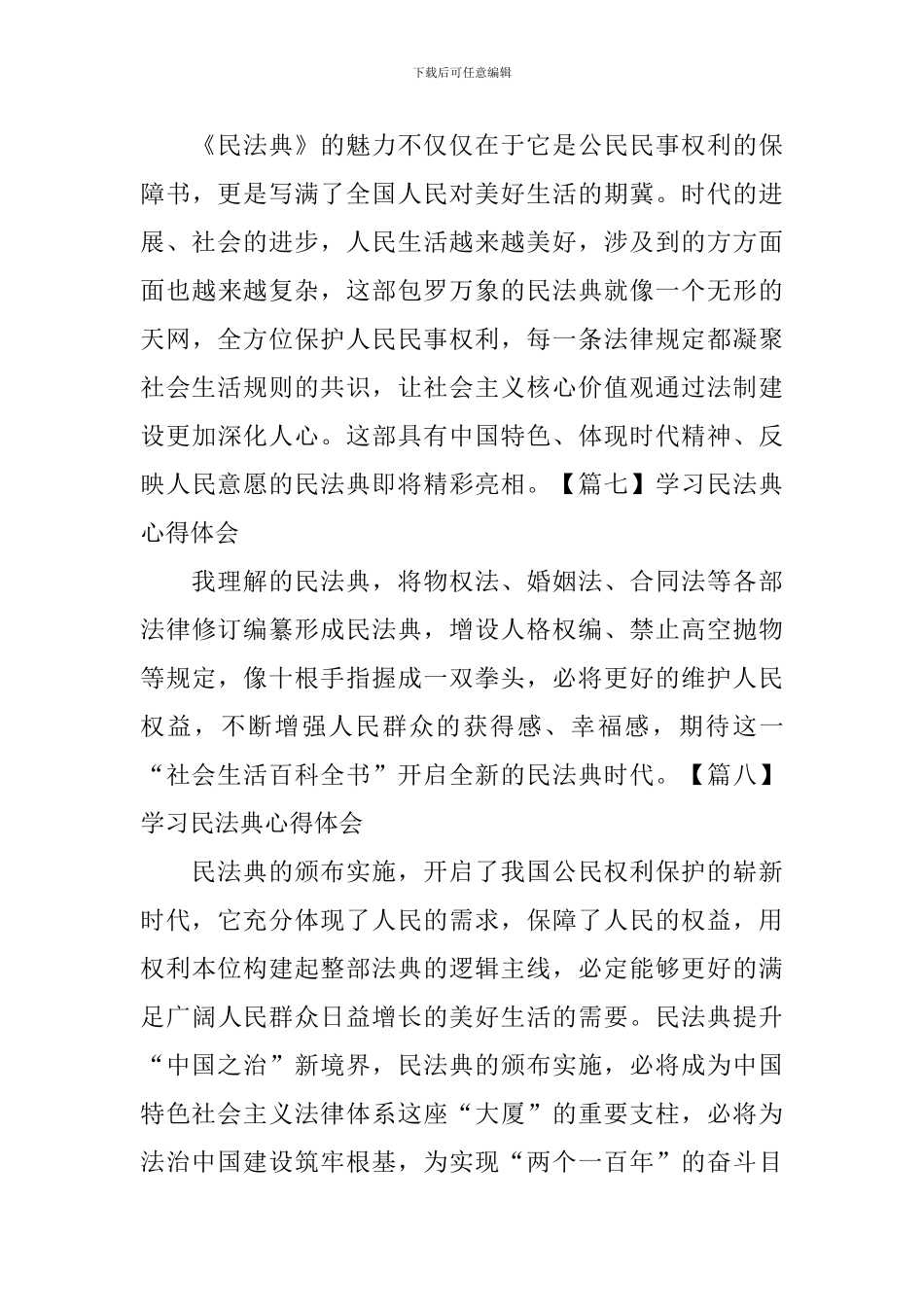 下载后可任意编辑

《民法典》的魅力不仅仅在于它是公民民事权利的保障书，更是写满了全国人民对美好生活的期冀。时代的进展、社会的进步，人民生活越来越美好，涉及到的方方面面也越来越复杂，这部包罗万象的民法典就像一个无形的天网，全方位保护人民民事权利，每一条法律规定都凝聚社会生活规则的共识，让社会主义核心价值观通过法制建设更加深化人心。这部具有中国特色、体现时代精神、反映人民意愿的民法典即将精彩亮相。【篇七】学习民法典心得体会

我理解的民法典，将物权法、婚姻法、合同法等各部法律修订编纂形成民法典，增设人格权编、禁止高空抛物等规定，像十根手指握成一双拳头，必将更好的维护人民权益，不断增强人民群众的获得感、幸福感，期待这一“社会生活百科全书”开启全新的民法典时代。【篇八】学习民法典心得体会

民法典的颁布实施，开启了我国公民权利保护的崭新时代，它充分体现了人民的需求，保障了人民的权益，用权利本位构建起整部法典的逻辑主线，必定能够更好的满足广阔人民群众日益增长的美好生活的需要。民法典提升“中国之治”新境界，民法典的颁布实施，必将成为中国特色社会主义法律体系这座“大厦”的重要支柱，必将为法治中国建设筑牢根基，为实现“两个一百年”的奋斗目